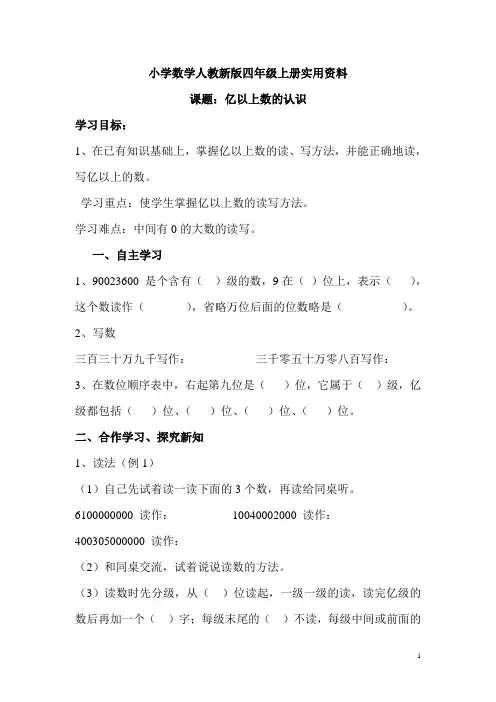 小学数学人教新版四年级上册实用资料

课题：亿以上数的认识

学习目标：

1、在已有知识基础上，掌握亿以上数的读、写方法，并能正确地读，写亿以上的数。

学习重点：使学生掌握亿以上数的读写方法。

学习难点：中间有 0 的大数的读写。

一、自主学习

1、90023600 是个含有（ ）级的数，9 在（ ）位上，表示（ ），这个数读作（ ），省略万位后面的位数略是（ ）。

2、写数

三百三十万九千写作： 三千零五十万零八百写作：

3、在数位顺序表中，右起第九位是（ ）位，它属于（ ）级，亿级都包括（ ）位、（ ）位、（ ）位、（ ）位。

二、合作学习、探究新知

1、读法（例 1）

（1）自己先试着读一读下面的 3 个数，再读给同桌听。

6100000000 读作： 10040002000 读作：

400305000000 读作：

（2）和同桌交流，试着说说读数的方法。

（3）读数时先分级，从（ ）位读起，一级一级的读，读完亿级的数后再加一个（ ）字；每级末尾的（ ）不读，每级中间或前面的

1